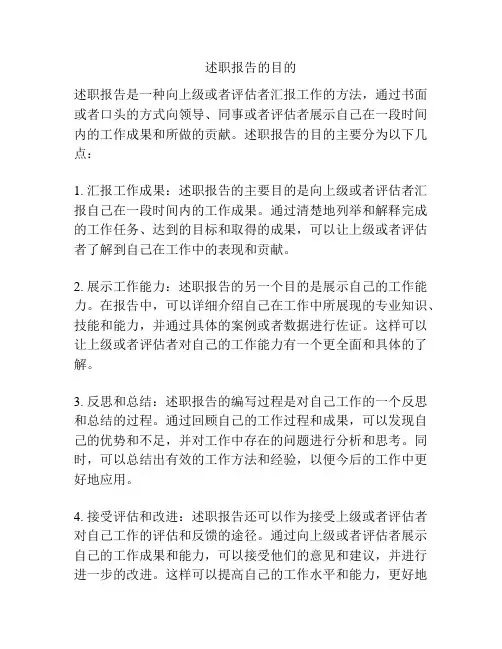 述职报告的目的

述职报告是一种向上级或者评估者汇报工作的方法，通过书面或者口头的方式向领导、同事或者评估者展示自己在一段时间内的工作成果和所做的贡献。述职报告的目的主要分为以下几点：

1. 汇报工作成果：述职报告的主要目的是向上级或者评估者汇报自己在一段时间内的工作成果。通过清楚地列举和解释完成的工作任务、达到的目标和取得的成果，可以让上级或者评估者了解到自己在工作中的表现和贡献。

2. 展示工作能力：述职报告的另一个目的是展示自己的工作能力。在报告中，可以详细介绍自己在工作中所展现的专业知识、技能和能力，并通过具体的案例或者数据进行佐证。这样可以让上级或者评估者对自己的工作能力有一个更全面和具体的了解。

3. 反思和总结：述职报告的编写过程是对自己工作的一个反思和总结的过程。通过回顾自己的工作过程和成果，可以发现自己的优势和不足，并对工作中存在的问题进行分析和思考。同时，可以总结出有效的工作方法和经验，以便今后的工作中更好地应用。

4. 接受评估和改进：述职报告还可以作为接受上级或者评估者对自己工作的评估和反馈的途径。通过向上级或者评估者展示自己的工作成果和能力，可以接受他们的意见和建议，并进行进一步的改进。这样可以提高自己的工作水平和能力，更好地